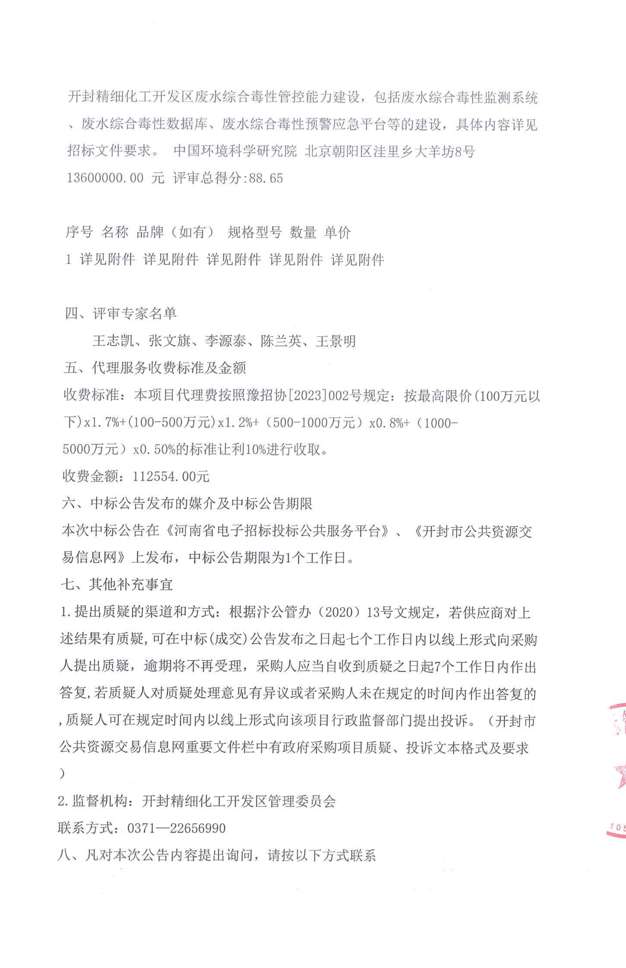 开封精细化工开发区废水综合毒性管控能力建设，包括废水综合毒性监测系统、废水综合毒性数据库、废水综合毒性预警应急平台等的建设，具体内容详见招标文件要求。 中国环境科学研究院 北京朝阳区洼里乡大羊坊8号 13600000.00 元 评审总得分:88.65

序号 名称 品牌（如有） 规格型号 数量 单价
1 详见附件 详见附件 详见附件 详见附件 详见附件

四、评审专家名单
王志凯、张文旗、李源泰、陈兰英、王景明
五、代理服务收费标准及金额
收费标准：本项目代理费按照豫招协[2023]002号规定：按最高限价(100万元以下)x1.7%+(100-500万元)x1.2%+（500-1000万元）x0.8%+（1000-5000万元）x0.50%的标准让利10%进行收取。
收费金额：112554.00元
六、中标公告发布的媒介及中标公告期限
本次中标公告在《河南省电子招标投标公共服务平台》、《开封市公共资源交易信息网》上发布，中标公告期限为1个工作日。
七、其他补充事宜
1.提出质疑的渠道和方式：根据汴公管办（2020）13号文规定，若供应商对上述结果有质疑，可在中标(成交)公告发布之日起七个工作日内以线上形式向采购人提出质疑，逾期将不再受理，采购人应当自收到质疑之日起7个工作日内作出答复，若质疑人对质疑处理意见有异议或者采购人未在规定的时间内作出答复的，质疑人可在规定时间内以线上形式向该项目行政监督部门提出投诉。（开封市公共资源交易信息网重要文件栏中有政府采购项目质疑、投诉文本格式及要求）
2.监督机构：开封精细化工开发区管理委员会
联系方式：0371—22656990
八、凡对本次公告内容提出询问，请按以下方式联系